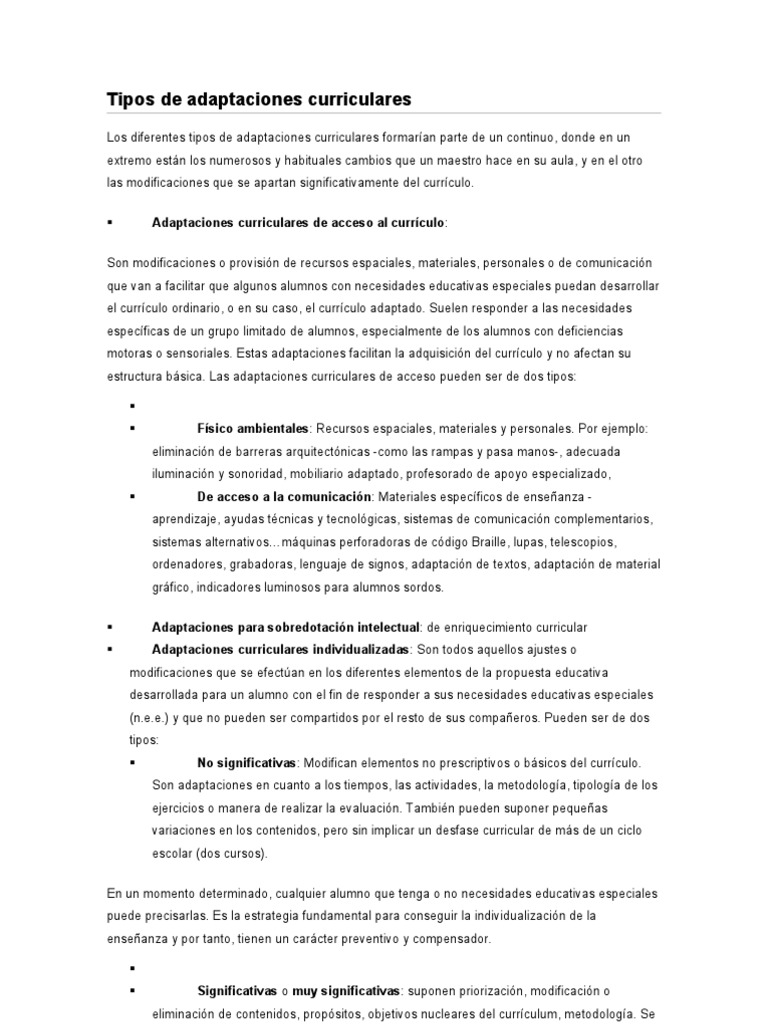 Tipos de adaptaciones curriculares

Los diferentes tipos de adaptaciones curriculares formarían parte de un continuo, donde en un extremo están los numerosos y habituales cambios que un maestro hace en su aula, y en el otro las modificaciones que se apartan significativamente del currículo.

▪ Adaptaciones curriculares de acceso al currículo:

Son modificaciones o provisión de recursos espaciales, materiales, personales o de comunicación que van a facilitar que algunos alumnos con necesidades educativas especiales puedan desarrollar el currículo ordinario, o en su caso, el currículo adaptado. Suelen responder a las necesidades específicas de un grupo limitado de alumnos, especialmente de los alumnos con deficiencias motoras o sensoriales. Estas adaptaciones facilitan la adquisición del currículo y no afectan su estructura básica. Las adaptaciones curriculares de acceso pueden ser de dos tipos:

▪

▪ Físico ambientales: Recursos espaciales, materiales y personales. Por ejemplo: eliminación de barreras arquitectónicas -como las rampas y pasa manos-, adecuada iluminación y sonoridad, mobiliario adaptado, profesorado de apoyo especializado,

▪ De acceso a la comunicación: Materiales específicos de enseñanza - aprendizaje, ayudas técnicas y tecnológicas, sistemas de comunicación complementarios, sistemas alternativos... máquinas perforadoras de código Braille, lupas, telescopios, ordenadores, grabadoras, lenguaje de signos, adaptación de textos, adaptación de material gráfico, indicadores luminosos para alumnos sordos.

▪ Adaptaciones para sobredotación intelectual: de enriquecimiento curricular

▪ Adaptaciones curriculares individualizadas: Son todos aquellos ajustes o modificaciones que se efectúan en los diferentes elementos de la propuesta educativa desarrollada para un alumno con el fin de responder a sus necesidades educativas especiales (n.e.e.) y que no pueden ser compartidos por el resto de sus compañeros. Pueden ser de dos tipos:

▪ No significativas: Modifican elementos no prescriptivos o básicos del currículo. Son adaptaciones en cuanto a los tiempos, las actividades, la metodología, tipología de los ejercicios o manera de realizar la evaluación. También pueden suponer pequeñas variaciones en los contenidos, pero sin implicar un desfase curricular de más de un ciclo escolar (dos cursos).

En un momento determinado, cualquier alumno que tenga o no necesidades educativas especiales puede precisarlas. Es la estrategia fundamental para conseguir la individualización de la enseñanza y por tanto, tienen un carácter preventivo y compensador.

▪

▪ Significativas o muy significativas: suponen priorización, modificación o eliminación de contenidos, propósitos, objetivos nucleares del currículum, metodología. Se